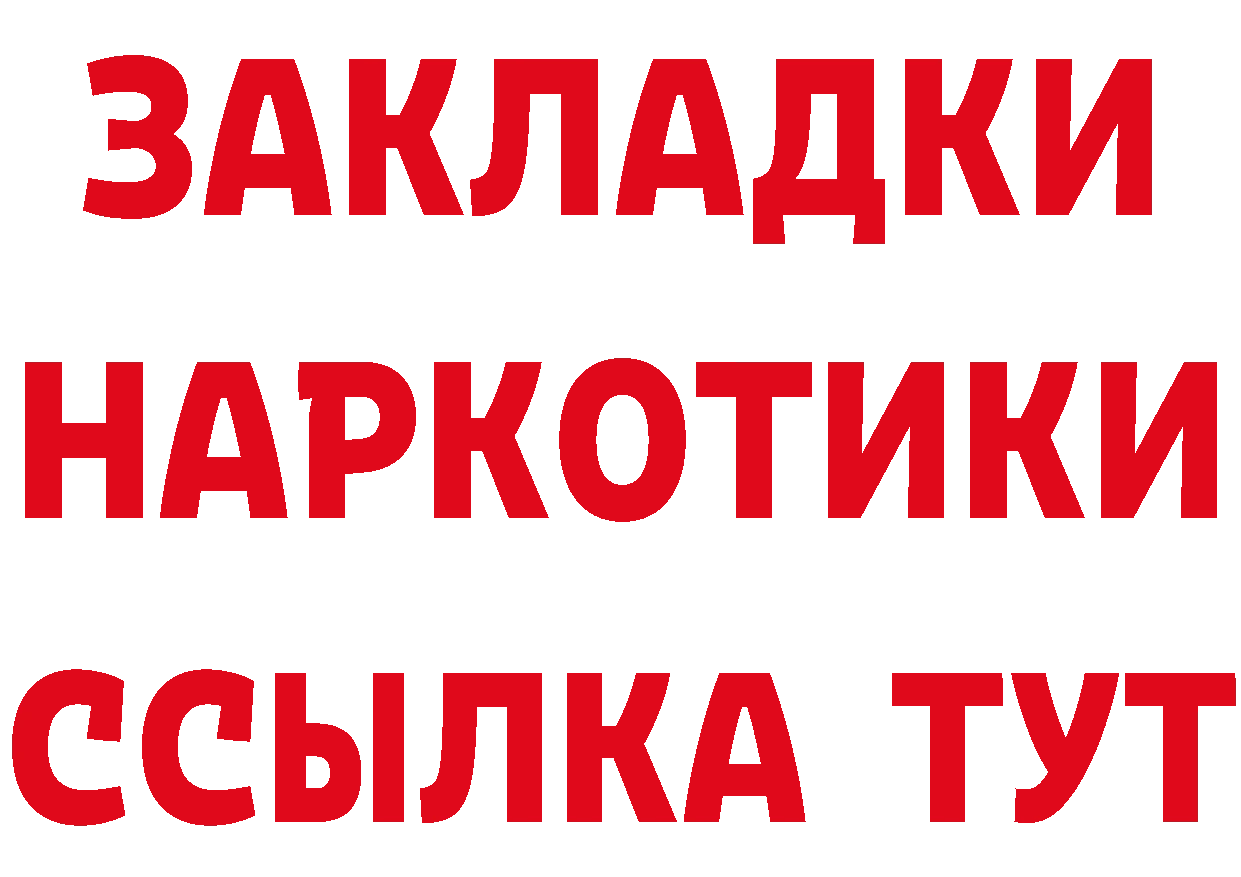 ЗАКЛАДКИ НАРКОТИКИ ССЫЛКА ТУТ